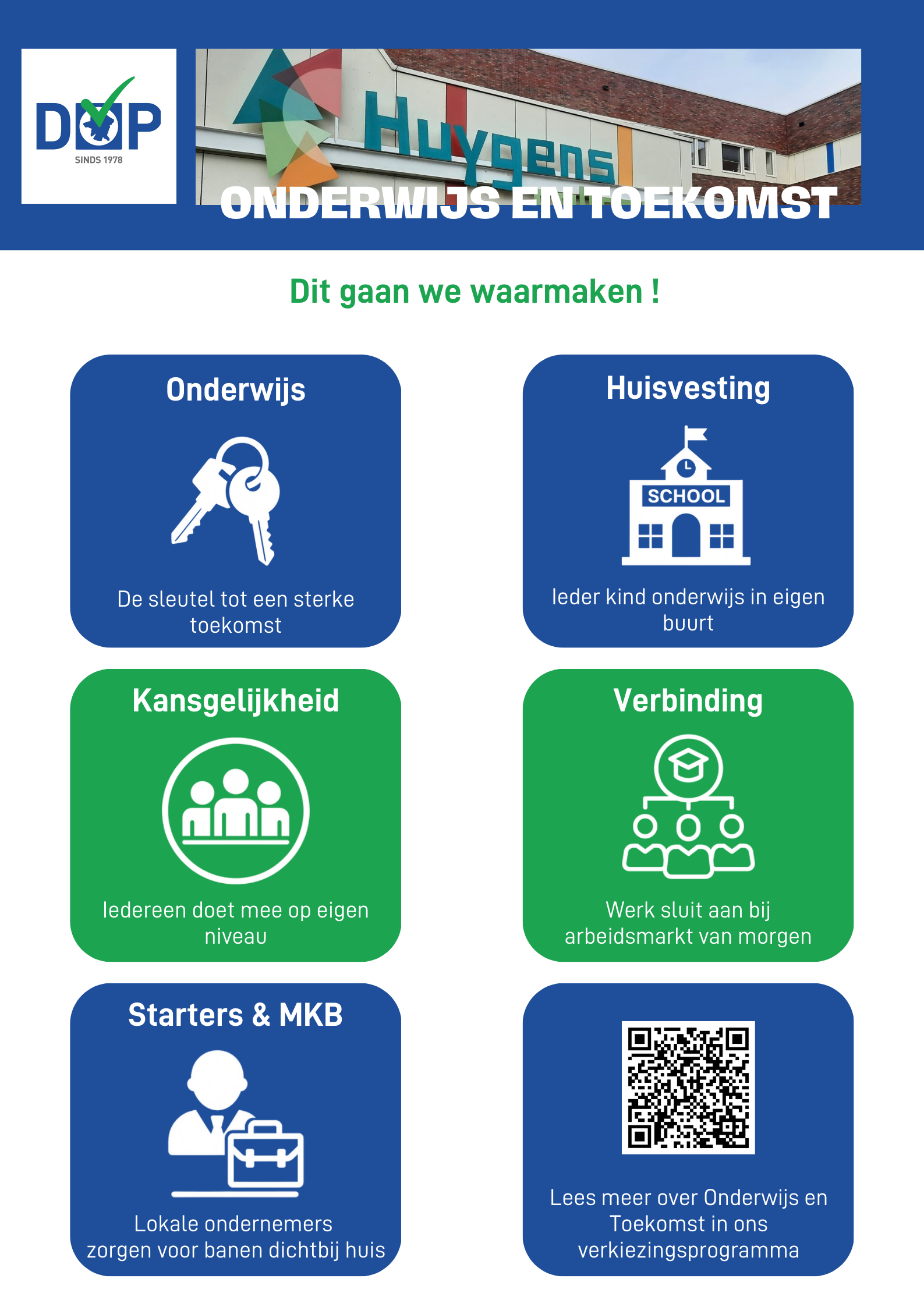 DOP
SINDS 1978

Huygens

ONDERWIJS EN TOEKOMST

Dit gaan we waarmaken !

Onderwijs

De sleutel tot een sterke toekomst

Huisvesting

SCHOOL

Ieder kind onderwijs in eigen buurt

Kansgelijkheid

Iedereen doet mee op eigen niveau

Verbinding

Werk sluit aan bij arbeidsmarkt van morgen

Starters & MKB

Lokale ondernemers zorgen voor banen dichtbij huis

Lees meer over Onderwijs en Toekomst in ons verkiezingsprogramma